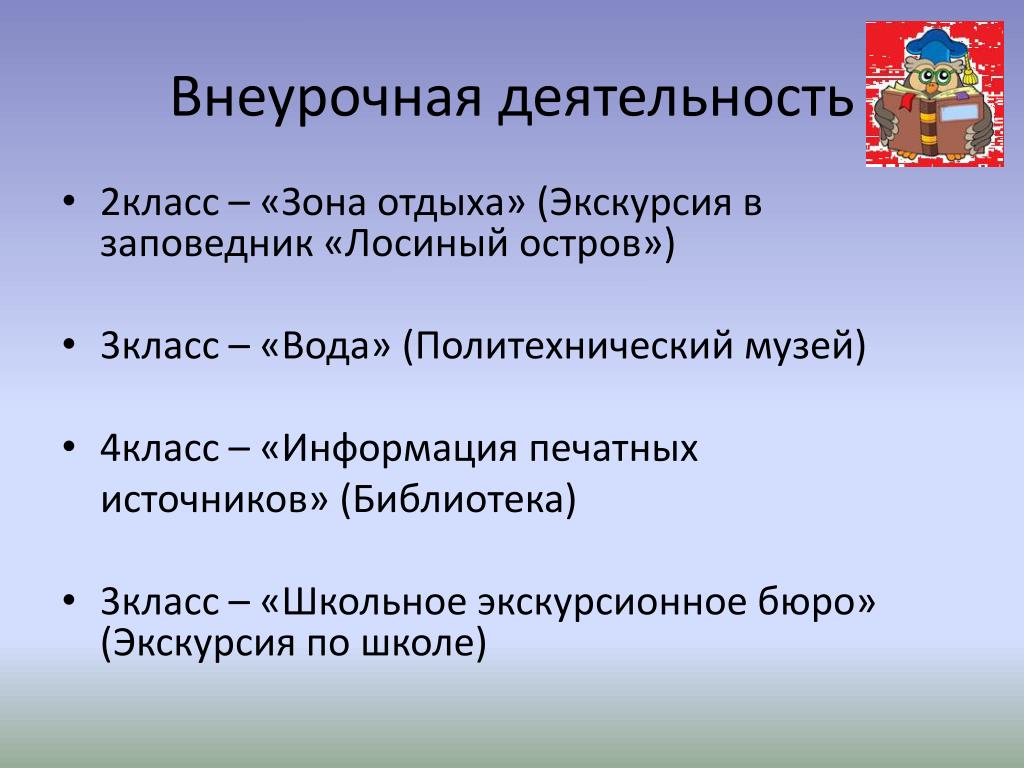 Внеурочная деятельность

• 2класс – «Зона отдыха» (Экскурсия в заповедник «Лосиный остров»)

• 3класс – «Вода» (Политехнический музей)

• 4класс – «Информация печатных источников» (Библиотека)

• 3класс – «Школьное экскурсионное бюро» (Экскурсия по школе)